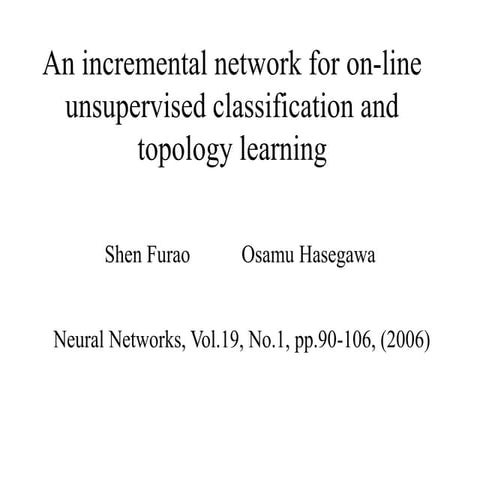 An incremental network for on-line unsupervised classification and topology learning

Shen Furao Osamu Hasegawa

Neural Networks, Vol.19, No.1, pp.90-106, (2006)